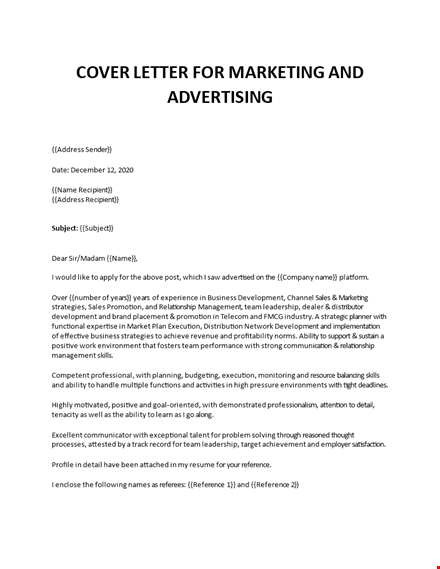 COVER LETTER FOR MARKETING AND ADVERTISING

{{Address Sender}}

Date: December 12, 2020

{{Name Recipient}}
{{Address Recipient}}

Subject: {{Subject}}

Dear Sir/Madam {{Name}},

I would like to apply for the above post, which I saw advertised on the {{Company name}} platform.

Over {{number of years}} years of experience in Business Development, Channel Sales & Marketing strategies, Sales Promotion, and Relationship Management, team leadership, dealer & distributor development and brand placement & promotion in Telecom and FMCG industry. A strategic planner with functional expertise in Market Plan Execution, Distribution Network Development and implementation of effective business strategies to achieve revenue and profitability norms. Ability to support & sustain a positive work environment that fosters team performance with strong communication & relationship management skills.

Competent professional, with planning, budgeting, execution, monitoring and resource balancing skills and ability to handle multiple functions and activities in high pressure environments with tight deadlines.

Highly motivated, positive and goal-oriented, with demonstrated professionalism, attention to detail, tenacity as well as the ability to learn as I go along.

Excellent communicator with exceptional talent for problem solving through reasoned thought processes, attested by a track record for team leadership, target achievement and employer satisfaction.

Profile in detail have been attached in my resume for your reference.

I enclose the following names as referees: {{Reference 1}} and {{Reference 2}}